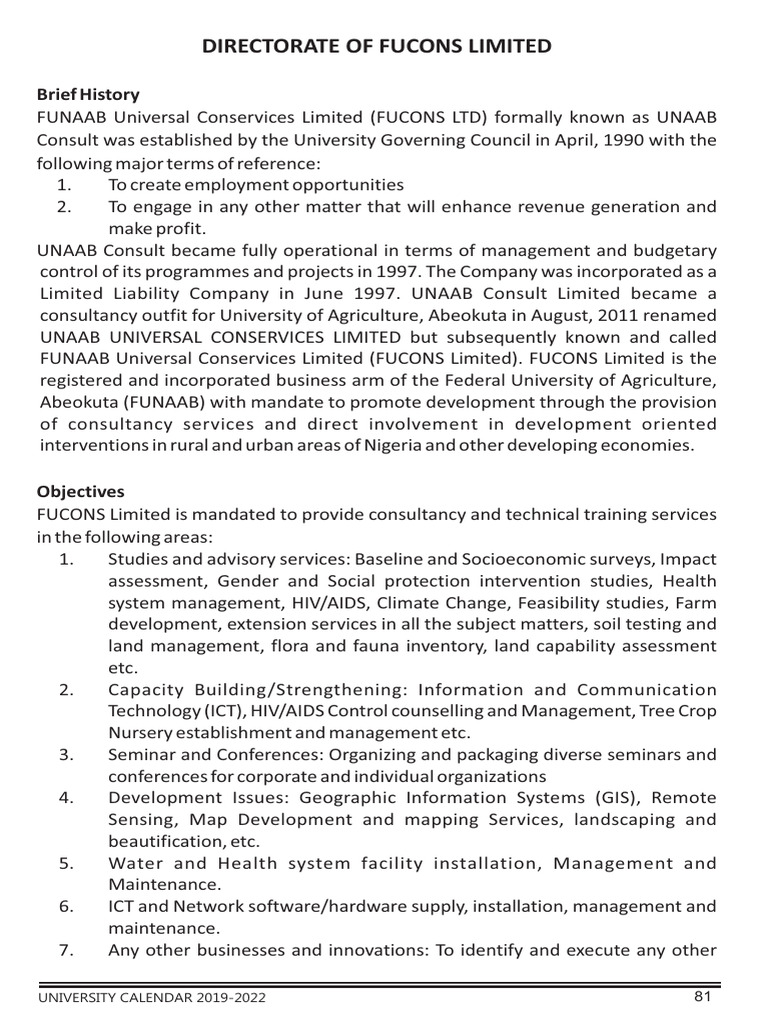 DIRECTORATE OF FUCONS LIMITED

Brief History
FUNAAB Universal Conservices Limited (FUCONS LTD) formally known as UNAAB Consult was established by the University Governing Council in April, 1990 with the following major terms of reference:
1. To create employment opportunities
2. To engage in any other matter that will enhance revenue generation and make profit.
UNAAB Consult became fully operational in terms of management and budgetary control of its programmes and projects in 1997. The Company was incorporated as a Limited Liability Company in June 1997. UNAAB Consult Limited became a consultancy outfit for University of Agriculture, Abeokuta in August, 2011 renamed UNAAB UNIVERSAL CONSERVICES LIMITED but subsequently known and called FUNAAB Universal Conservices Limited (FUCONS Limited). FUCONS Limited is the registered and incorporated business arm of the Federal University of Agriculture, Abeokuta (FUNAAB) with mandate to promote development through the provision of consultancy services and direct involvement in development oriented interventions in rural and urban areas of Nigeria and other developing economies.

Objectives
FUCONS Limited is mandated to provide consultancy and technical training services in the following areas:
1. Studies and advisory services: Baseline and Socioeconomic surveys, Impact assessment, Gender and Social protection intervention studies, Health system management, HIV/AIDS, Climate Change, Feasibility studies, Farm development, extension services in all the subject matters, soil testing and land management, flora and fauna inventory, land capability assessment etc.
2. Capacity Building/Strengthening: Information and Communication Technology (ICT), HIV/AIDS Control counselling and Management, Tree Crop Nursery establishment and management etc.
3. Seminar and Conferences: Organizing and packaging diverse seminars and conferences for corporate and individual organizations
4. Development Issues: Geographic Information Systems (GIS), Remote Sensing, Map Development and mapping Services, landscaping and beautification, etc.
5. Water and Health system facility installation, Management and Maintenance.
6. ICT and Network software/hardware supply, installation, management and maintenance.
7. Any other businesses and innovations: To identify and execute any other

UNIVERSITY CALENDAR 2019-2022 81